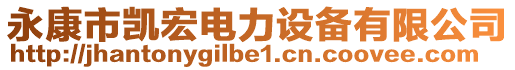 永康市凯宏电力设备有限公司
http://jhantonygilbe1.cn.coovee.com